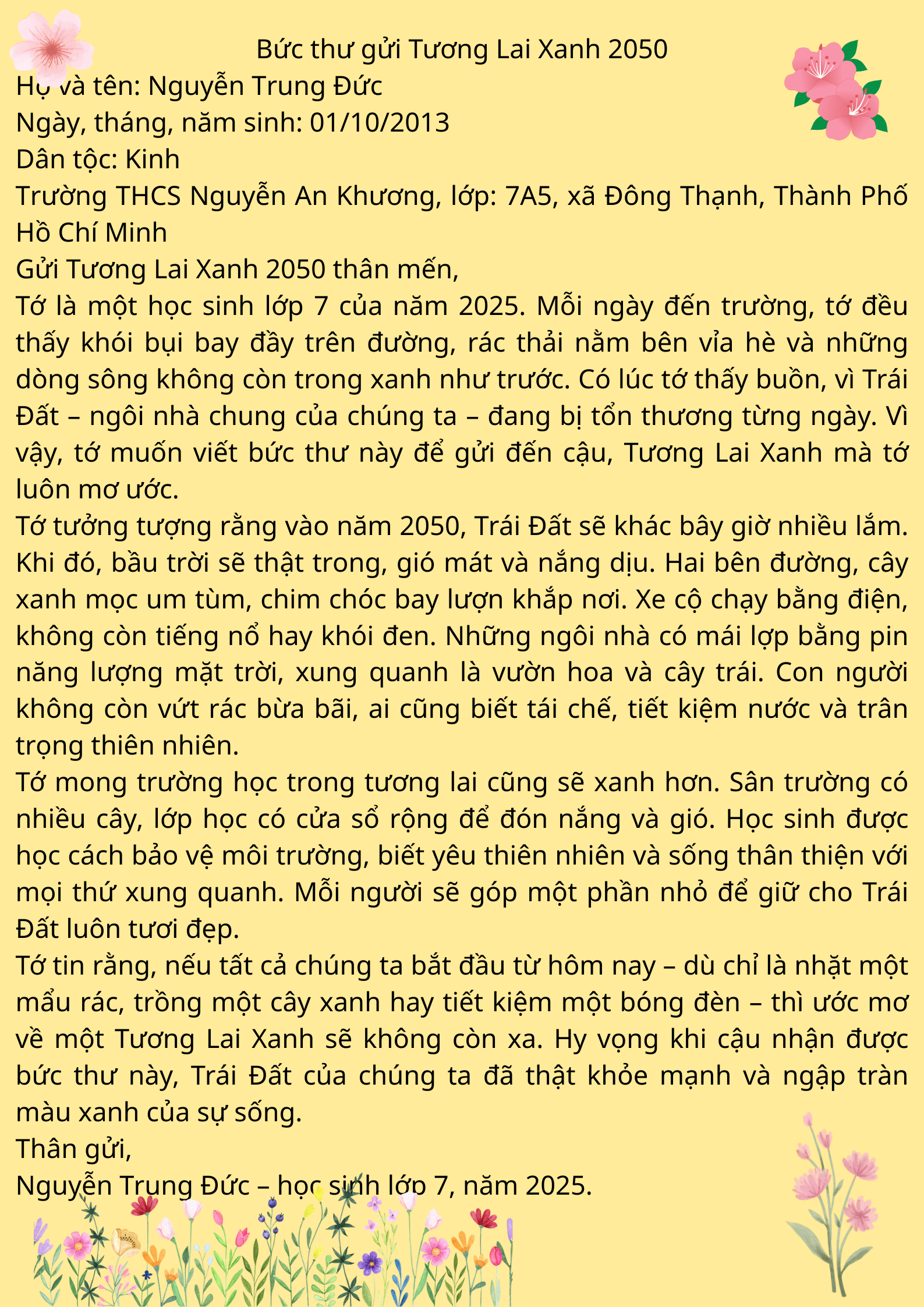 Bức thư gửi Tương Lai Xanh 2050

Họ và tên: Nguyễn Trung Đức
Ngày, tháng, năm sinh: 01/10/2013
Dân tộc: Kinh
Trường THCS Nguyễn An Khương, lớp: 7A5, xã Đông Thạnh, Thành Phố Hồ Chí Minh

Gửi Tương Lai Xanh 2050 thân mến,

Tớ là một học sinh lớp 7 của năm 2025. Mỗi ngày đến trường, tớ đều thấy khói bụi bay đầy trên đường, rác thải nằm bên vỉa hè và những dòng sông không còn trong xanh như trước. Có lúc tớ thấy buồn, vì Trái Đất – ngôi nhà chung của chúng ta – đang bị tổn thương từng ngày. Vì vậy, tớ muốn viết bức thư này để gửi đến cậu, Tương Lai Xanh mà tớ luôn mơ ước.

Tớ tưởng tượng rằng vào năm 2050, Trái Đất sẽ khác bây giờ nhiều lắm. Khi đó, bầu trời sẽ thật trong, gió mát và nắng dịu. Hai bên đường, cây xanh mọc um tùm, chim chóc bay lượn khắp nơi. Xe cộ chạy bằng điện, không còn tiếng nổ hay khói đen. Những ngôi nhà có mái lợp bằng pin năng lượng mặt trời, xung quanh là vườn hoa và cây trái. Con người không còn vứt rác bừa bãi, ai cũng biết tái chế, tiết kiệm nước và trân trọng thiên nhiên.

Tớ mong trường học trong tương lai cũng sẽ xanh hơn. Sân trường có nhiều cây, lớp học có cửa sổ rộng để đón nắng và gió. Học sinh được học cách bảo vệ môi trường, biết yêu thiên nhiên và sống thân thiện với mọi thứ xung quanh. Mỗi người sẽ góp một phần nhỏ để giữ cho Trái Đất luôn tươi đẹp.

Tớ tin rằng, nếu tất cả chúng ta bắt đầu từ hôm nay – dù chỉ là nhặt một mẩu rác, trồng một cây xanh hay tiết kiệm một bóng đèn – thì ước mơ về một Tương Lai Xanh sẽ không còn xa. Hy vọng khi cậu nhận được bức thư này, Trái Đất của chúng ta đã thật khỏe mạnh và ngập tràn màu xanh của sự sống.

Thân gửi,
Nguyễn Trung Đức – học sinh lớp 7, năm 2025.